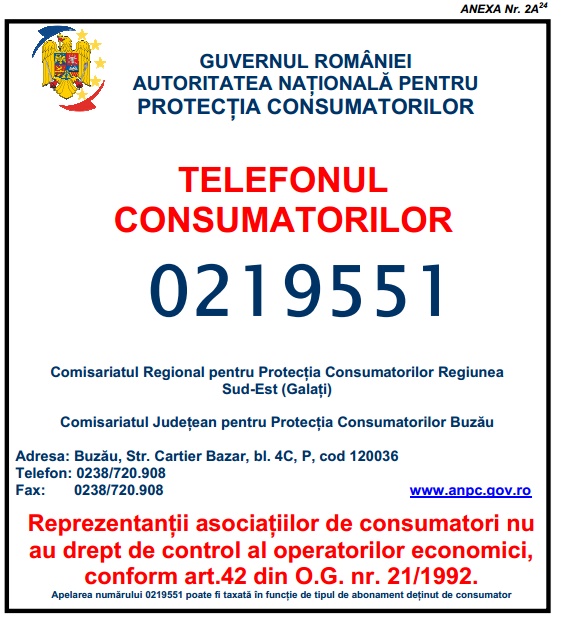 ANEXA Nr. 2A$^{24}$

GUVERNUL ROMÂNIEI
AUTORITATEA NAȚIONALĂ PENTRU
PROTECȚIA CONSUMATORILOR

TELEFONUL
CONSUMATORILOR

0219551

Comisariatul Regional pentru Protecția Consumatorilor Regiunea Sud-Est (Galați)

Comisariatul Județean pentru Protecția Consumatorilor Buzău

Adresa: Buzău, Str. Cartier Bazar, bl. 4C, P, cod 120036
Telefon: 0238/720.908
Fax: 0238/720.908

www.anpc.gov.ro

Reprezentanții asociațiilor de consumatori nu au drept de control al operatorilor economici, conform art.42 din O.G. nr. 21/1992.

Apelarea numărului 0219551 poate fi taxată în funcție de tipul de abonament deținut de consumator